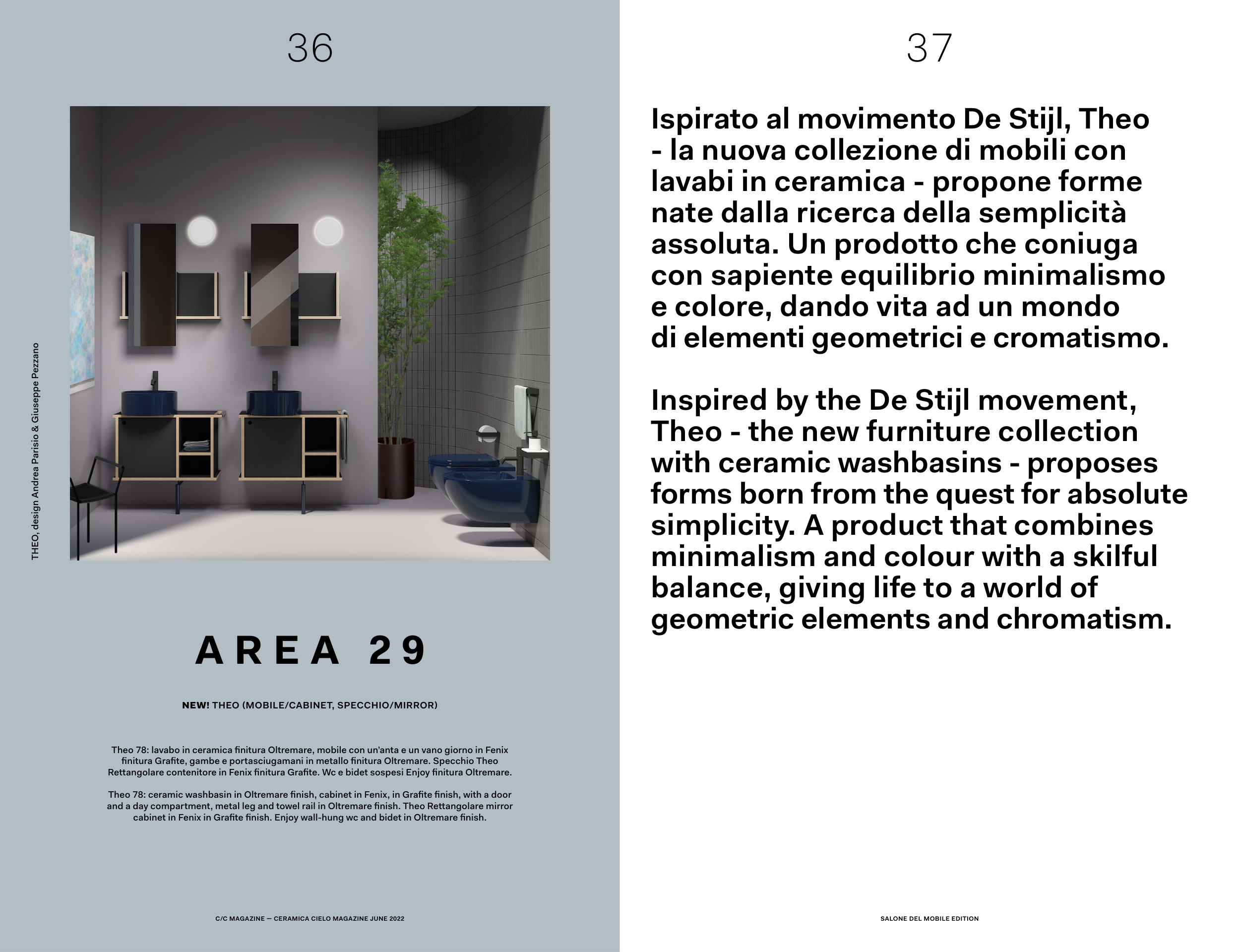 36

THEO, design Andrea Parisio & Giuseppe Pezzano

AREA 29

NEW! THEO (MOBILE/CABINET, SPECCHIO/MIRROR)

Theo 78: lavabo in ceramica finitura Oltremare, mobile con un'anta e un vano giorno in Fenix finitura Grafite, gambe e portasciugamani in metallo finitura Oltremare. Specchio Theo Rettangolare contenitore in Fenix finitura Grafite. Wc e bidet sospesi Enjoy finitura Oltremare.

Theo 78: ceramic washbasin in Oltremare finish, cabinet in Fenix, in Grafite finish, with a door and a day compartment, metal leg and towel rail in Oltremare finish. Theo Rettangolare mirror cabinet in Fenix in Grafite finish. Enjoy wall-hung wc and bidet in Oltremare finish.

C/C MAGAZINE — CERAMICA CIELO MAGAZINE JUNE 2022

37

Ispirato al movimento De Stijl, Theo - la nuova collezione di mobili con lavabi in ceramica - propone forme nate dalla ricerca della semplicità assoluta. Un prodotto che coniuga con sapiente equilibrio minimalismo e colore, dando vita ad un mondo di elementi geometrici e cromatismo.

Inspired by the De Stijl movement, Theo - the new furniture collection with ceramic washbasins - proposes forms born from the quest for absolute simplicity. A product that combines minimalism and colour with a skilful balance, giving life to a world of geometric elements and chromatism.

SALONE DEL MOBILE EDITION